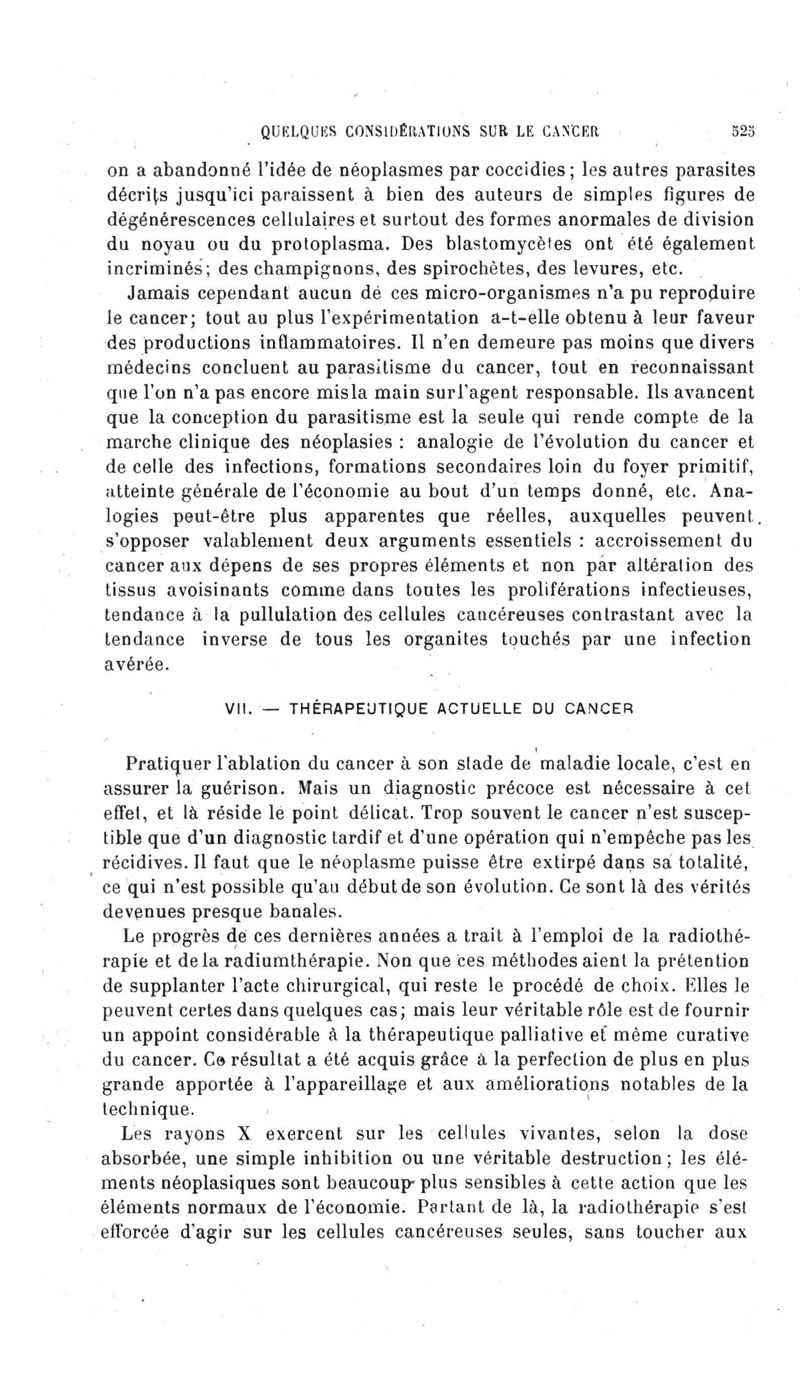 QUELQUES CONSIDÉRATIONS SUR LE CANCER 525

on a abandonné l'idée de néoplasmes par coccidies; les autres parasites décrits jusqu'ici paraissent à bien des auteurs de simples figures de dégénérescences cellulaires et surtout des formes anormales de division du noyau ou du protoplasma. Des blastomycètes ont été également incriminés; des champignons, des spirochètes, des levures, etc.

Jamais cependant aucun de ces micro-organismes n'a pu reproduire le cancer; tout au plus l'expérimentation a-t-elle obtenu à leur faveur des productions inflammatoires. Il n'en demeure pas moins que divers médecins concluent au parasitisme du cancer, tout en reconnaissant que l'on n'a pas encore misla main surl'agent responsable. Ils avancent que la conception du parasitisme est la seule qui rende compte de la marche clinique des néoplasies : analogie de l'évolution du cancer et de celle des infections, formations secondaires loin du foyer primitif, atteinte générale de l'économie au bout d'un temps donné, etc. Analogies peut-être plus apparentes que réelles, auxquelles peuvent s'opposer valablement deux arguments essentiels : accroissement du cancer aux dépens de ses propres éléments et non par altération des tissus avoisinants comme dans toutes les proliférations infectieuses, tendance à la pullulation des cellules cancéreuses contrastant avec la tendance inverse de tous les organites touchés par une infection avérée.

VII. — THÉRAPEUTIQUE ACTUELLE DU CANCER

Pratiquer l'ablation du cancer à son stade de maladie locale, c'est en assurer la guérison. Mais un diagnostic précoce est nécessaire à cet effet, et là réside le point délicat. Trop souvent le cancer n'est susceptible que d'un diagnostic tardif et d'une opération qui n'empêche pas les récidives. Il faut que le néoplasme puisse être extirpé dans sa totalité, ce qui n'est possible qu'au début de son évolution. Ce sont là des vérités devenues presque banales.

Le progrès de ces dernières années a trait à l'emploi de la radiothérapie et de la radiumthérapie. Non que ces méthodes aient la prétention de supplanter l'acte chirurgical, qui reste le procédé de choix. Elles le peuvent certes dans quelques cas; mais leur véritable rôle est de fournir un appoint considérable à la thérapeutique palliative et même curative du cancer. Ce résultat a été acquis grâce à la perfection de plus en plus grande apportée à l'appareillage et aux améliorations notables de la technique.

Les rayons X exercent sur les cellules vivantes, selon la dose absorbée, une simple inhibition ou une véritable destruction; les éléments néoplasiques sont beaucoup plus sensibles à cette action que les éléments normaux de l'économie. Partant de là, la radiothérapie s'est efforcée d'agir sur les cellules cancéreuses seules, sans toucher aux